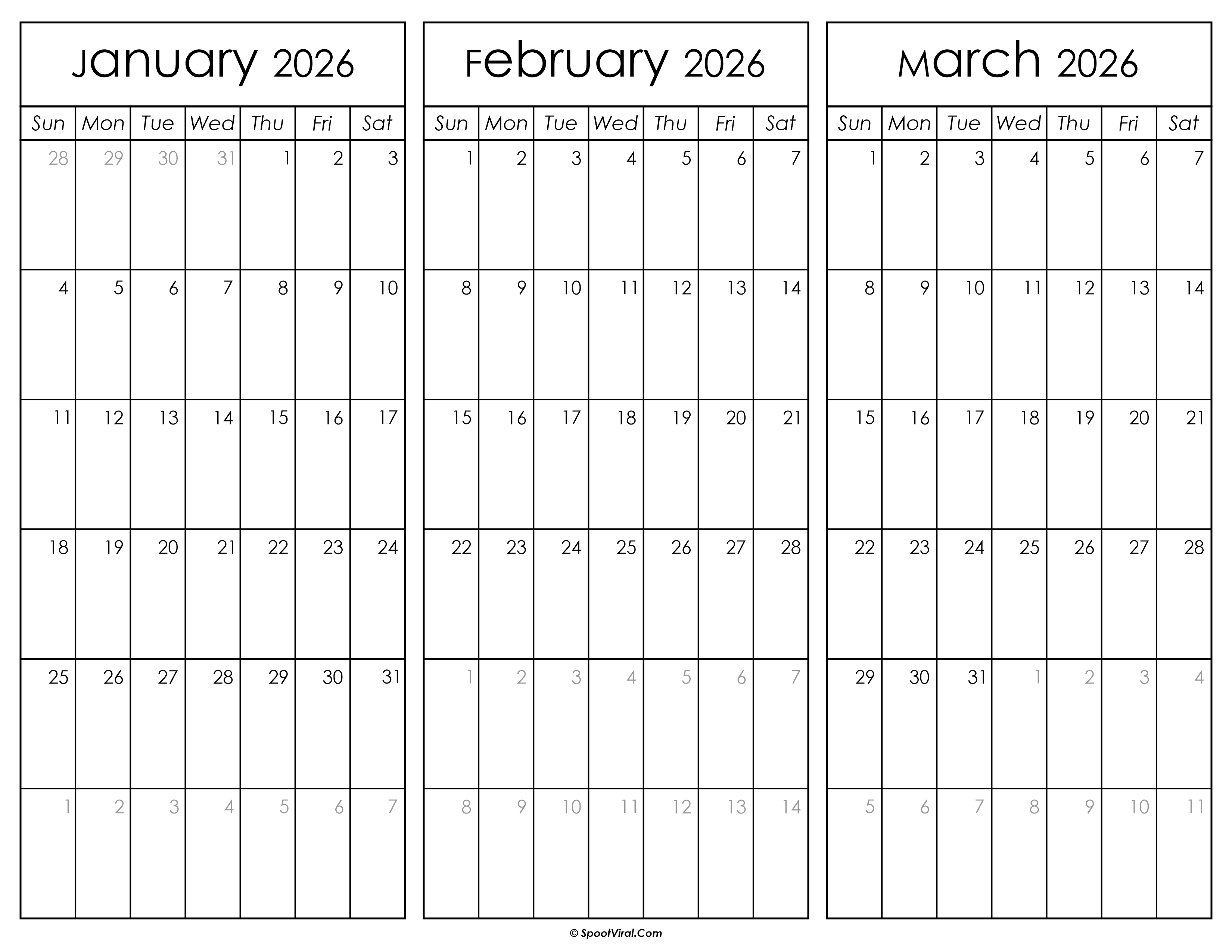 January 2026

| Sun | Mon | Tue | Wed | Thu | Fri | Sat |
|---|---|---|---|---|---|---|
| 28 | 29 | 30 | 31 | 1 | 2 | 3 |
| 4 | 5 | 6 | 7 | 8 | 9 | 10 |
| 11 | 12 | 13 | 14 | 15 | 16 | 17 |
| 18 | 19 | 20 | 21 | 22 | 23 | 24 |
| 25 | 26 | 27 | 28 | 29 | 30 | 31 |
| 1 | 2 | 3 | 4 | 5 | 6 | 7 |

February 2026

| Sun | Mon | Tue | Wed | Thu | Fri | Sat |
|---|---|---|---|---|---|---|
| 1 | 2 | 3 | 4 | 5 | 6 | 7 |
| 8 | 9 | 10 | 11 | 12 | 13 | 14 |
| 15 | 16 | 17 | 18 | 19 | 20 | 21 |
| 22 | 23 | 24 | 25 | 26 | 27 | 28 |
| 1 | 2 | 3 | 4 | 5 | 6 | 7 |
| 8 | 9 | 10 | 11 | 12 | 13 | 14 |

March 2026

| Sun | Mon | Tue | Wed | Thu | Fri | Sat |
|---|---|---|---|---|---|---|
| 1 | 2 | 3 | 4 | 5 | 6 | 7 |
| 8 | 9 | 10 | 11 | 12 | 13 | 14 |
| 15 | 16 | 17 | 18 | 19 | 20 | 21 |
| 22 | 23 | 24 | 25 | 26 | 27 | 28 |
| 29 | 30 | 31 | 1 | 2 | 3 | 4 |
| 5 | 6 | 7 | 8 | 9 | 10 | 11 |

© SpootViral.Com